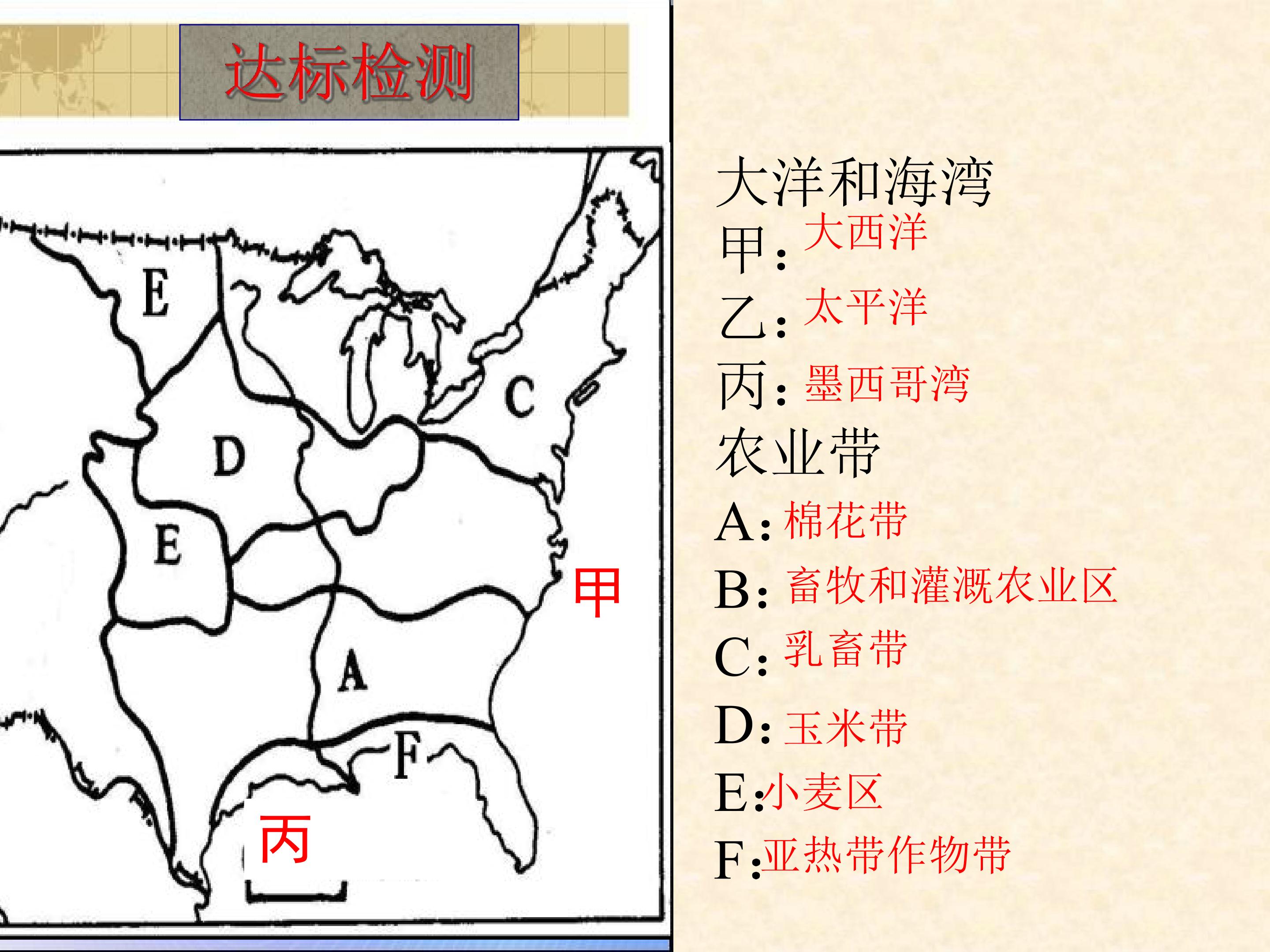 达标检测

E

C

D

E

甲

A

F

丙

大洋和海湾

甲：大西洋

乙：太平洋

丙：墨西哥湾

农业带

A：棉花带

B：畜牧和灌溉农业区

C：乳畜带

D：玉米带

E:小麦区

F:亚热带作物带